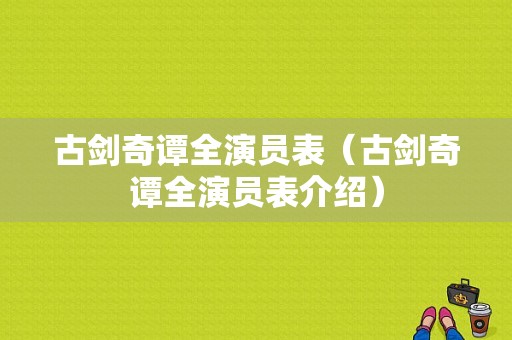 古剑奇谭全演员表（古剑奇谭全演员表介绍）